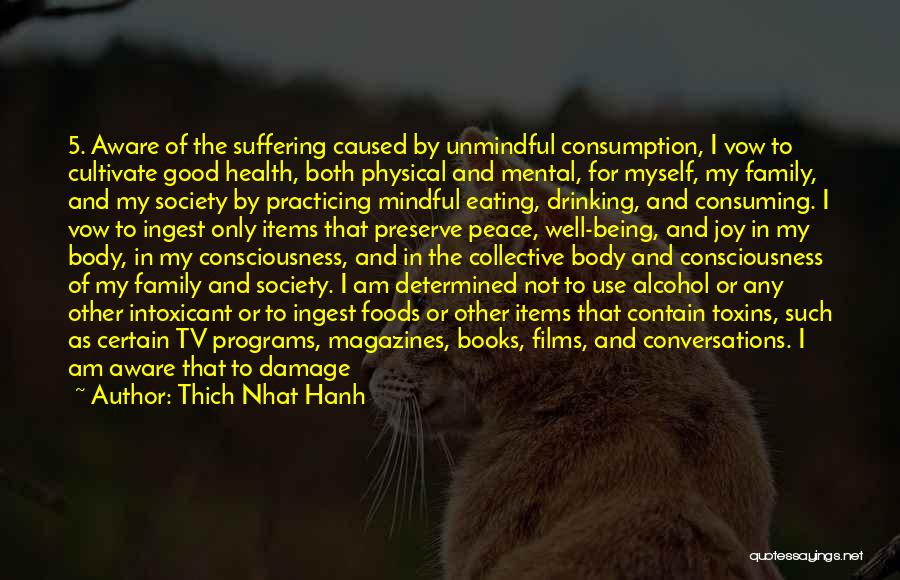 5. Aware of the suffering caused by unmindful consumption, I vow to cultivate good health, both physical and mental, for myself, my family, and my society by practicing mindful eating, drinking, and consuming. I vow to ingest only items that preserve peace, well-being, and joy in my body, in my consciousness, and in the collective body and consciousness of my family and society. I am determined not to use alcohol or any other intoxicant or to ingest foods or other items that contain toxins, such as certain TV programs, magazines, books, films, and conversations. I am aware that to damage

~ Author: Thich Nhat Hanh

quotessayings.net